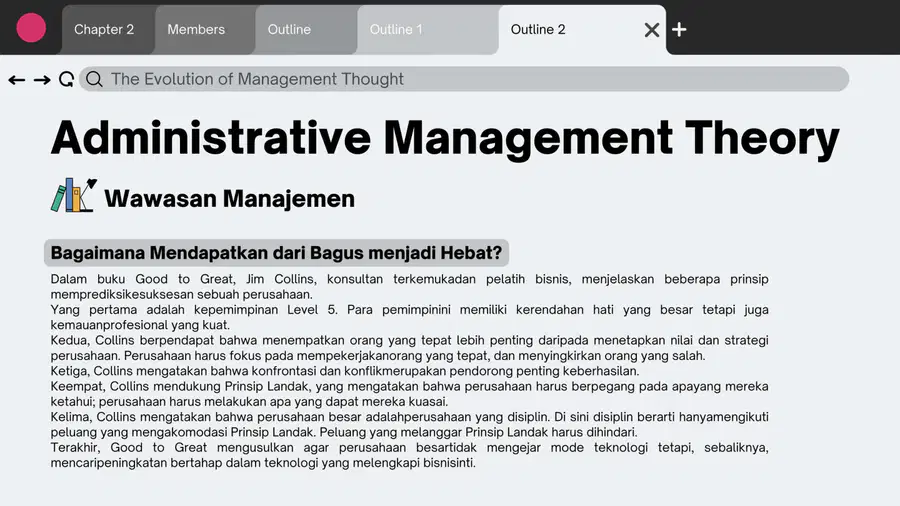 Chapter 2
Members
Outline
Outline 1
Outline 2

The Evolution of Management Thought

Administrative Management Theory

Wawasan Manajemen

Bagaimana Mendapatkan dari Bagus menjadi Hebat?

Dalam buku Good to Great, Jim Collins, konsultan terkemukadan pelatih bisnis, menjelaskan beberapa prinsip memprediksikesuksesan sebuah perusahaan.

Yang pertama adalah kepemimpinan Level 5. Para pemimpinini memiliki kerendahan hati yang besar tetapi juga kemauanprofesional yang kuat.

Kedua, Collins berpendapat bahwa menempatkan orang yang tepat lebih penting daripada menetapkan nilai dan strategi perusahaan. Perusahaan harus fokus pada mempekerjakanorang yang tepat, dan menyingkirkan orang yang salah.

Ketiga, Collins mengatakan bahwa konfrontasi dan konflikmerupakan pendorong penting keberhasilan.

Keempat, Collins mendukung Prinsip Landak, yang mengatakan bahwa perusahaan harus berpegang pada apayang mereka ketahui; perusahaan harus melakukan apa yang dapat mereka kuasai.

Kelima, Collins mengatakan bahwa perusahaan besar adalahperusahaan yang disiplin. Di sini disiplin berarti hanyamengikuti peluang yang mengakomodasi Prinsip Landak. Peluang yang melanggar Prinsip Landak harus dihindari.

Terakhir, Good to Great mengusulkan agar perusahaan besartidak mengejar mode teknologi tetapi, sebaliknya, mencaripeningkatan bertahap dalam teknologi yang melengkapi bisnisinti.